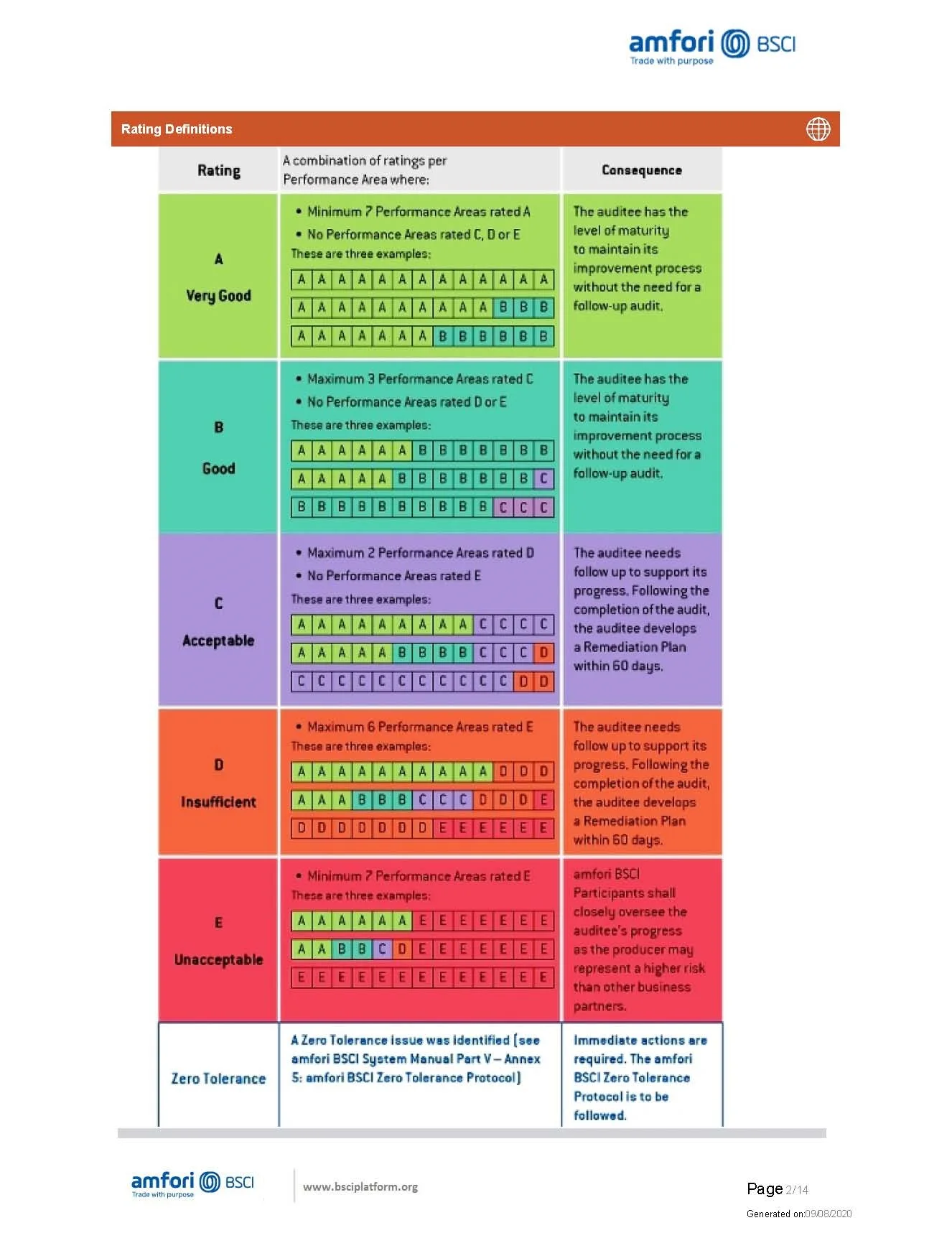 amfori BSCI
Trade with purpose

Rating Definitions

| Rating | A combination of ratings per Performance Area where: | Consequence |
|---|---|---|
| A Very Good | • Minimum 7 Performance Areas rated A • No Performance Areas rated C, D or E These are three examples: A A A A A A A A A A A A A / A A A A A A A A A A B B B / A A A A A A A B B B B B B | The auditee has the level of maturity to maintain its improvement process without the need for a follow-up audit. |
| B Good | • Maximum 3 Performance Areas rated C • No Performance Areas rated D or E These are three examples: A A A A A A B B B B B B B / A A A A A B B B B B B B C / B B B B B B B B B B C C C | The auditee has the level of maturity to maintain its improvement process without the need for a follow-up audit. |
| C Acceptable | • Maximum 2 Performance Areas rated D • No Performance Areas rated E These are three examples: A A A A A A A A A C C C C / A A A A A B B B B C C C D / C C C C C C C C C C C D D | The auditee needs follow up to support its progress. Following the completion of the audit, the auditee develops a Remediation Plan within 60 days. |
| D Insufficient | • Maximum 6 Performance Areas rated E These are three examples: A A A A A A A A A A D D D / A A A B B B C C C D D D E / D D D D D D D E E E E E E | The auditee needs follow up to support its progress. Following the completion of the audit, the auditee develops a Remediation Plan within 60 days. |
| E Unacceptable | • Minimum 7 Performance Areas rated E These are three examples: A A A A A A E E E E E E E / A A B B C D E E E E E E E / E E E E E E E E E E E E E | amfori BSCI Participants shall closely oversee the auditee's progress as the producer may represent a higher risk than other business partners. |
| Zero Tolerance | A Zero Tolerance issue was identified (see amfori BSCI System Manual Part V – Annex 5: amfori BSCI Zero Tolerance Protocol) | Immediate actions are required. The amfori BSCI Zero Tolerance Protocol is to be followed. |

amfori BSCI
Trade with purpose
www.bsciplatform.org
Page 2/14
Generated on:09/08/2020